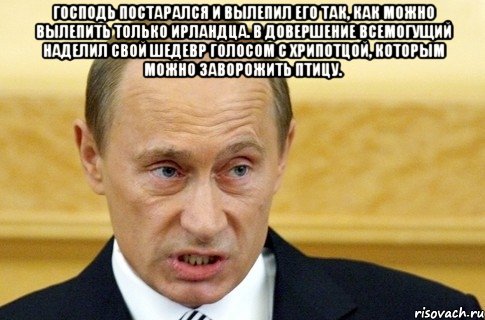 ГОСПОДЬ ПОСТАРАЛСЯ И ВЫЛЕПИЛ ЕГО ТАК, КАК МОЖНО ВЫЛЕПИТЬ ТОЛЬКО ИРЛАНДЦА. В ДОВЕРШЕНИЕ ВСЕМОГУЩИЙ НАДЕЛИЛ СВОЙ ШЕДЕВР ГОЛОСОМ С ХРИПОТЦОЙ, КОТОРЫМ МОЖНО ЗАВОРОЖИТЬ ПТИЦУ.

risovach.ru